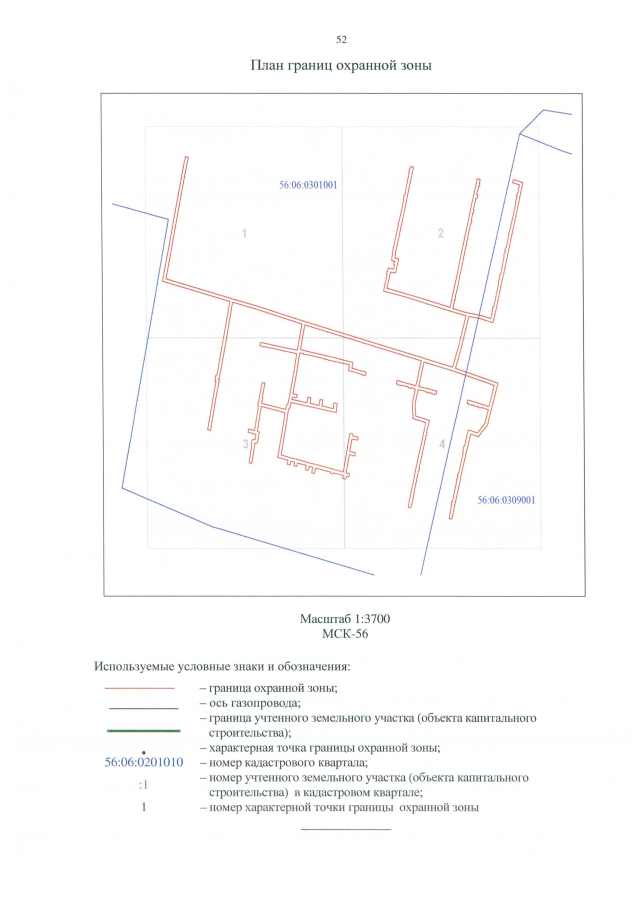 52

План границ охранной зоны

56:06:0301001

1

2

3

4

56:06:0309001

Масштаб 1:3700
МСК-56

Используемые условные знаки и обозначения:

– граница охранной зоны;
– ось газопровода;
– граница учтенного земельного участка (объекта капитального строительства);
– характерная точка границы охранной зоны;
56:06:0201010 – номер кадастрового квартала;
:1 – номер учтенного земельного участка (объекта капитального строительства) в кадастровом квартале;
1 – номер характерной точки границы охранной зоны